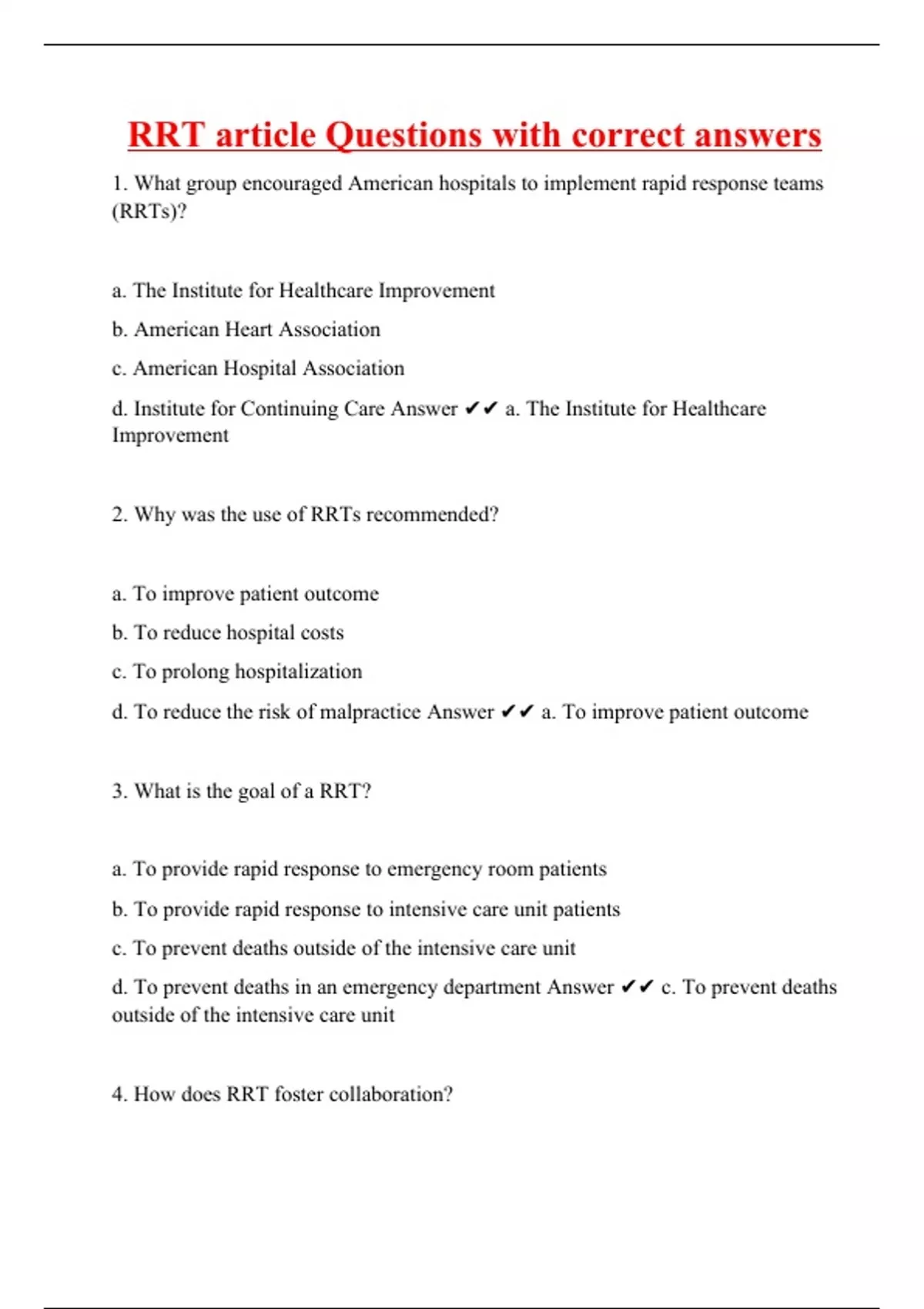 RRT article Questions with correct answers

1. What group encouraged American hospitals to implement rapid response teams (RRTs)?

a. The Institute for Healthcare Improvement

b. American Heart Association

c. American Hospital Association

d. Institute for Continuing Care Answer ✔✔ a. The Institute for Healthcare Improvement

2. Why was the use of RRTs recommended?

a. To improve patient outcome

b. To reduce hospital costs

c. To prolong hospitalization

d. To reduce the risk of malpractice Answer ✔✔ a. To improve patient outcome

3. What is the goal of a RRT?

a. To provide rapid response to emergency room patients

b. To provide rapid response to intensive care unit patients

c. To prevent deaths outside of the intensive care unit

d. To prevent deaths in an emergency department Answer ✔✔ c. To prevent deaths outside of the intensive care unit

4. How does RRT foster collaboration?